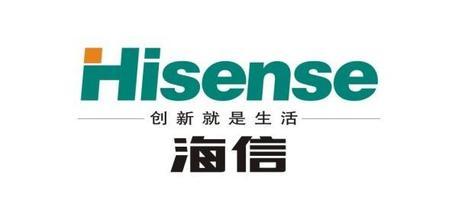 Hisense
创新就是生活
海信